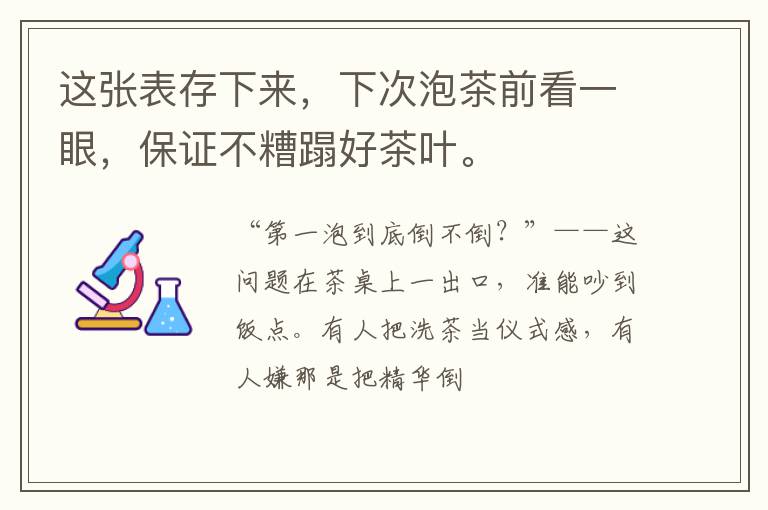 这张表存下来，下次泡茶前看一眼，保证不糟蹋好茶叶。

“第一泡到底倒不倒？”——这问题在茶桌上一出口，准能吵到饭点。有人把洗茶当仪式感，有人嫌那是把精华倒